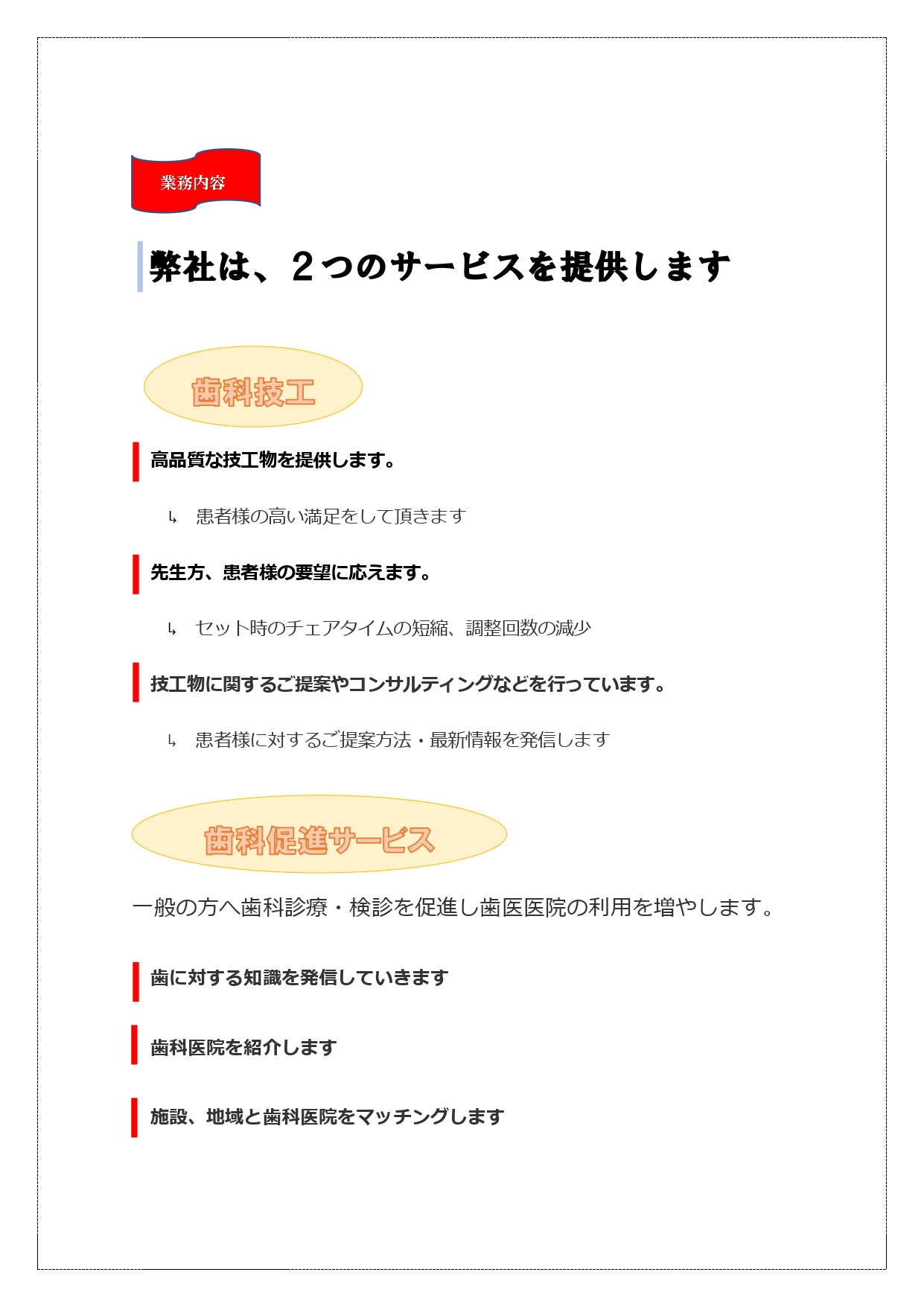 業務内容

弊社は、２つのサービスを提供します

歯科技工

高品質な技工物を提供します。

↳ 患者様の高い満足をして頂きます

先生方、患者様の要望に応えます。

↳ セット時のチェアタイムの短縮、調整回数の減少

技工物に関するご提案やコンサルティングなどを行っています。

↳ 患者様に対するご提案方法・最新情報を発信します

歯科促進サービス

一般の方へ歯科診療・検診を促進し歯医医院の利用を増やします。

歯に対する知識を発信していきます

歯科医院を紹介します

施設、地域と歯科医院をマッチングします